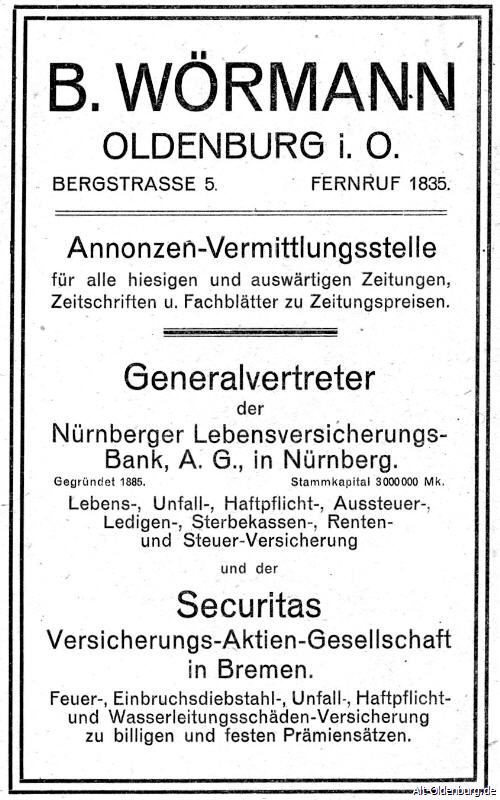 B. WÖRMANN
OLDENBURG i. O.
BERGSTRASSE 5. FERNRUF 1835.

Annonzen-Vermittlungsstelle
für alle hiesigen und auswärtigen Zeitungen, Zeitschriften u. Fachblätter zu Zeitungspreisen.

Generalvertreter
der
Nürnberger Lebensversicherungs-Bank, A. G., in Nürnberg.
Gegründet 1885. Stammkapital 3000000 Mk.
Lebens-, Unfall-, Haftpflicht-, Aussteuer-, Ledigen-, Sterbekassen-, Renten- und Steuer-Versicherung
und der
Securitas
Versicherungs-Aktien-Gesellschaft in Bremen.
Feuer-, Einbruchsdiebstahl-, Unfall-, Haftpflicht- und Wasserleitungsschäden-Versicherung zu billigen und festen Prämiensätzen.

Alt-Oldenburg.de